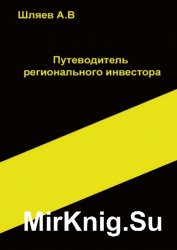 Шляев А.В

Путеводитель регионального инвестора

MirKnig.Su